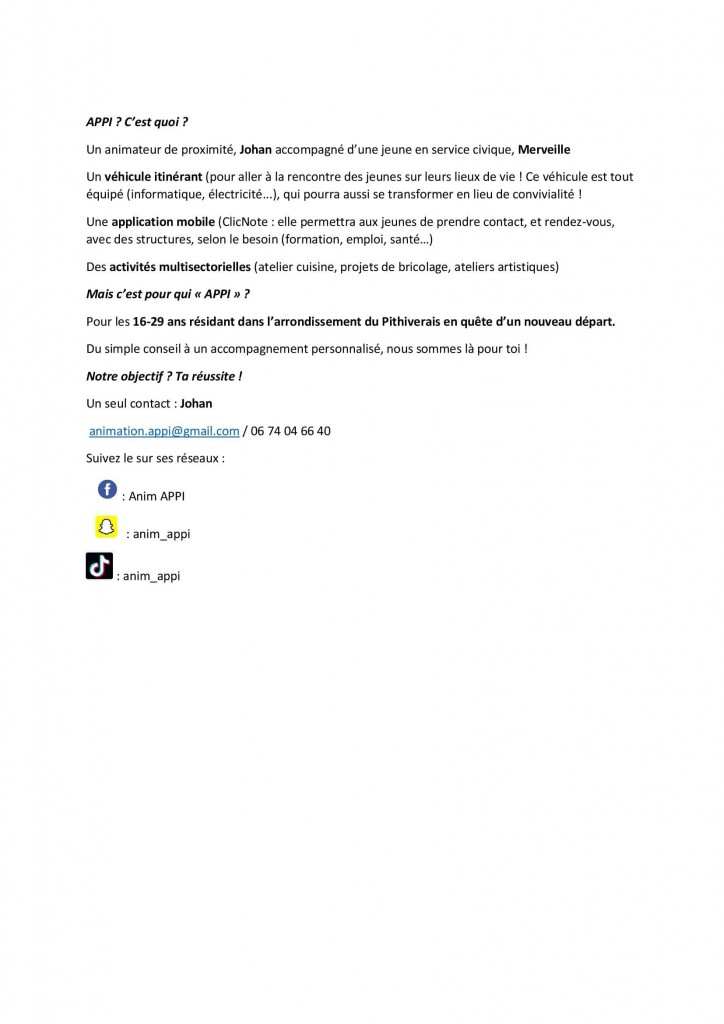 APPI ? C'est quoi ?

Un animateur de proximité, Johan accompagné d'une jeune en service civique, Merveille

Un véhicule itinérant (pour aller à la rencontre des jeunes sur leurs lieux de vie ! Ce véhicule est tout équipé (informatique, électricité...), qui pourra aussi se transformer en lieu de convivialité !

Une application mobile (ClicNote : elle permettra aux jeunes de prendre contact, et rendez-vous, avec des structures, selon le besoin (formation, emploi, santé…)

Des activités multisectorielles (atelier cuisine, projets de bricolage, ateliers artistiques)

Mais c'est pour qui « APPI » ?

Pour les 16-29 ans résidant dans l'arrondissement du Pithiverais en quête d'un nouveau départ.

Du simple conseil à un accompagnement personnalisé, nous sommes là pour toi !

Notre objectif ? Ta réussite !

Un seul contact : Johan

animation.appi@gmail.com / 06 74 04 66 40

Suivez le sur ses réseaux :

: Anim APPI

: anim_appi

: anim_appi